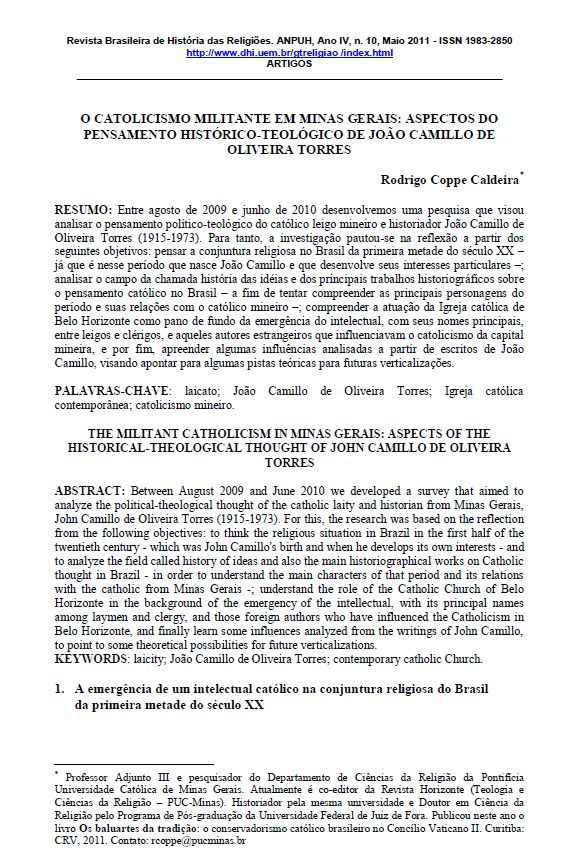 Revista Brasileira de História das Religiões. ANPUH, Ano IV, n. 10, Maio 2011 - ISSN 1983-2850
http://www.dhi.uem.br/gtreligiao /index.html
ARTIGOS

O CATOLICISMO MILITANTE EM MINAS GERAIS: ASPECTOS DO PENSAMENTO HISTÓRICO-TEOLÓGICO DE JOÃO CAMILLO DE OLIVEIRA TORRES

Rodrigo Coppe Caldeira*

RESUMO: Entre agosto de 2009 e junho de 2010 desenvolvemos uma pesquisa que visou analisar o pensamento político-teológico do católico leigo mineiro e historiador João Camillo de Oliveira Torres (1915-1973). Para tanto, a investigação pautou-se na reflexão a partir dos seguintes objetivos: pensar a conjuntura religiosa no Brasil da primeira metade do século XX – já que é nesse período que nasce João Camillo e que desenvolve seus interesses particulares –; analisar o campo da chamada história das idéias e dos principais trabalhos historiográficos sobre o pensamento católico no Brasil – a fim de tentar compreender as principais personagens do período e suas relações com o católico mineiro –; compreender a atuação da Igreja católica de Belo Horizonte como pano de fundo da emergência do intelectual, com seus nomes principais, entre leigos e clérigos, e aqueles autores estrangeiros que influenciavam o catolicismo da capital mineira, e por fim, apreender algumas influências analisadas a partir de escritos de João Camillo, visando apontar para algumas pistas teóricas para futuras verticalizações.

PALAVRAS-CHAVE: laicato; João Camillo de Oliveira Torres; Igreja católica contemporânea; catolicismo mineiro.

THE MILITANT CATHOLICISM IN MINAS GERAIS: ASPECTS OF THE HISTORICAL-THEOLOGICAL THOUGHT OF JOHN CAMILLO DE OLIVEIRA TORRES

ABSTRACT: Between August 2009 and June 2010 we developed a survey that aimed to analyze the political-theological thought of the catholic laity and historian from Minas Gerais, John Camillo de Oliveira Torres (1915-1973). For this, the research was based on the reflection from the following objectives: to think the religious situation in Brazil in the first half of the twentieth century - which was John Camillo's birth and when he develops its own interests - and to analyze the field called history of ideas and also the main historiographical works on Catholic thought in Brazil - in order to understand the main characters of that period and its relations with the catholic from Minas Gerais -; understand the role of the Catholic Church of Belo Horizonte in the background of the emergency of the intellectual, with its principal names among laymen and clergy, and those foreign authors who have influenced the Catholicism in Belo Horizonte, and finally learn some influences analyzed from the writings of John Camillo, to point to some theoretical possibilities for future verticalizations.
KEYWORDS: laicity; João Camillo de Oliveira Torres; contemporary catholic Church.

1. A emergência de um intelectual católico na conjuntura religiosa do Brasil da primeira metade do século XX

* Professor Adjunto III e pesquisador do Departamento de Ciências da Religião da Pontifícia Universidade Católica de Minas Gerais. Atualmente é co-editor da Revista Horizonte (Teologia e Ciências da Religião – PUC-Minas). Historiador pela mesma universidade e Doutor em Ciência da Religião pelo Programa de Pós-graduação da Universidade Federal de Juiz de Fora. Publicou neste ano o livro Os baluartes da tradição: o conservadorismo católico brasileiro no Concílio Vaticano II. Curitiba: CRV, 2011. Contato: rcoppe@pucminas.br